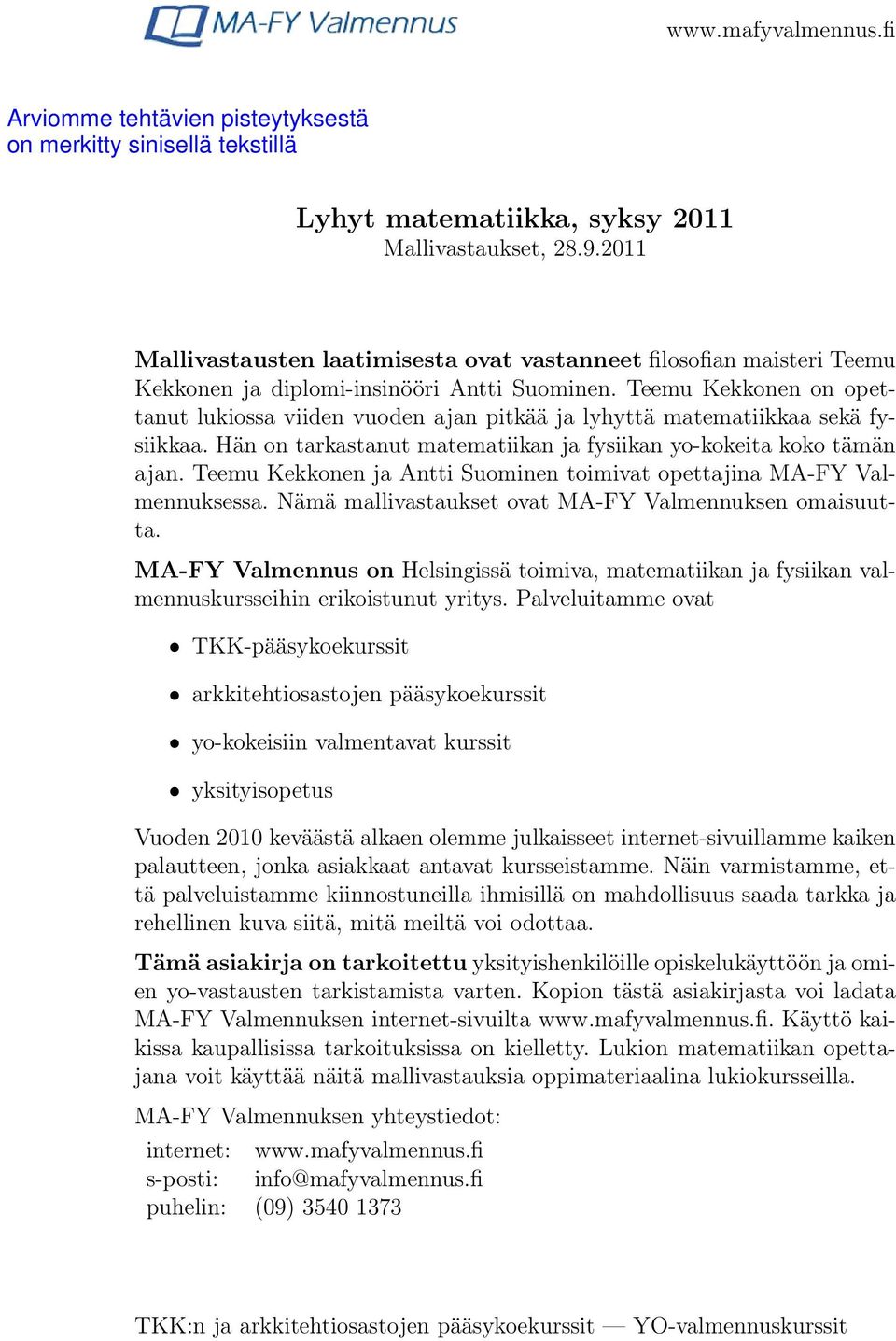 MA-FY Valmennus

www.mafyvalmennus.fi

Arviomme tehtävien pisteytyksestä on merkitty sinisellä tekstillä

Lyhyt matematiikka, syksy 2011
Mallivastaukset, 28.9.2011

Mallivastausten laatimisesta ovat vastanneet filosofian maisteri Teemu Kekkonen ja diplomi-insinööri Antti Suominen. Teemu Kekkonen on opettanut lukiossa viiden vuoden ajan pitkää ja lyhyttä matematiikkaa sekä fysiikkaa. Hän on tarkastanut matematiikan ja fysiikan yo-kokeita koko tämän ajan. Teemu Kekkonen ja Antti Suominen toimivat opettajina MA-FY Valmennuksessa. Nämä mallivastaukset ovat MA-FY Valmennuksen omaisuutta.

MA-FY Valmennus on Helsingissä toimiva, matematiikan ja fysiikan valmennuskursseihin erikoistunut yritys. Palveluitamme ovat

• TKK-pääsykoekurssit
• arkkitehtiosastojen pääsykoekurssit
• yo-kokeisiin valmentavat kurssit
• yksityisopetus

Vuoden 2010 keväästä alkaen olemme julkaisseet internet-sivuillamme kaiken palautteen, jonka asiakkaat antavat kursseistamme. Näin varmistamme, että palveluistamme kiinnostuneilla ihmisillä on mahdollisuus saada tarkka ja rehellinen kuva siitä, mitä meiltä voi odottaa.

Tämä asiakirja on tarkoitettu yksityishenkilöille opiskelukäyttöön ja omien yo-vastausten tarkistamista varten. Kopion tästä asiakirjasta voi ladata MA-FY Valmennuksen internet-sivuilta www.mafyvalmennus.fi. Käyttö kaikissa kaupallisissa tarkoituksissa on kielletty. Lukion matematiikan opettajana voit käyttää näitä mallivastauksia oppimateriaalina lukiokursseilla.

MA-FY Valmennuksen yhteystiedot:
internet: www.mafyvalmennus.fi
s-posti: info@mafyvalmennus.fi
puhelin: (09) 3540 1373

TKK:n ja arkkitehtiosastojen pääsykoekurssit — YO-valmennuskurssit